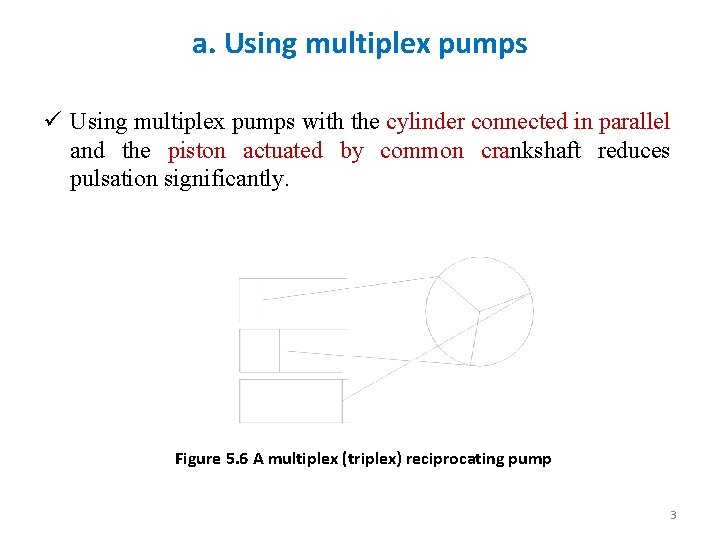 a. Using multiplex pumps

✓ Using multiplex pumps with the cylinder connected in parallel and the piston actuated by common crankshaft reduces pulsation significantly.

Figure 5.6 A multiplex (triplex) reciprocating pump

3